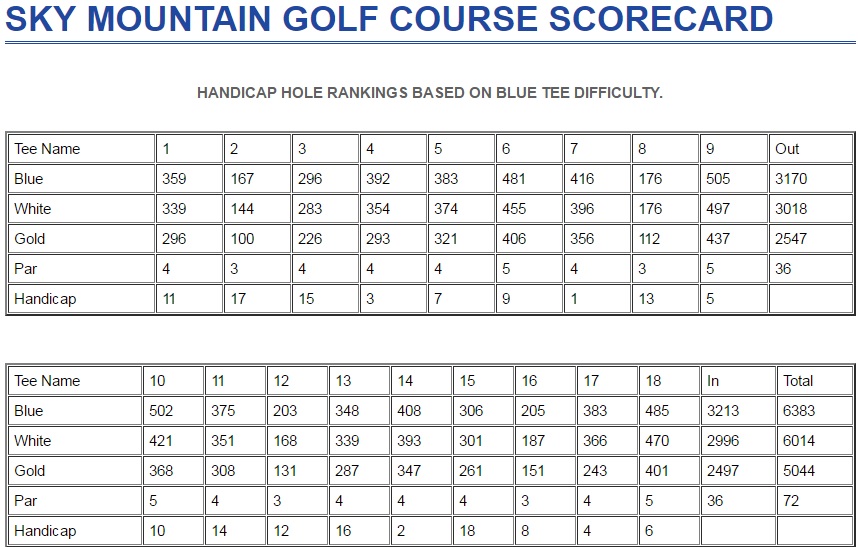 SKY MOUNTAIN GOLF COURSE SCORECARD

HANDICAP HOLE RANKINGS BASED ON BLUE TEE DIFFICULTY.

| Tee Name | 1 | 2 | 3 | 4 | 5 | 6 | 7 | 8 | 9 | Out |
|---|---|---|---|---|---|---|---|---|---|---|
| Blue | 359 | 167 | 296 | 392 | 383 | 481 | 416 | 176 | 505 | 3170 |
| White | 339 | 144 | 283 | 354 | 374 | 455 | 396 | 176 | 497 | 3018 |
| Gold | 296 | 100 | 226 | 293 | 321 | 406 | 356 | 112 | 437 | 2547 |
| Par | 4 | 3 | 4 | 4 | 4 | 5 | 4 | 3 | 5 | 36 |
| Handicap | 11 | 17 | 15 | 3 | 7 | 9 | 1 | 13 | 5 | |

| Tee Name | 10 | 11 | 12 | 13 | 14 | 15 | 16 | 17 | 18 | In | Total |
|---|---|---|---|---|---|---|---|---|---|---|---|
| Blue | 502 | 375 | 203 | 348 | 408 | 306 | 205 | 383 | 485 | 3213 | 6383 |
| White | 421 | 351 | 168 | 339 | 393 | 301 | 187 | 366 | 470 | 2996 | 6014 |
| Gold | 368 | 308 | 131 | 287 | 347 | 261 | 151 | 243 | 401 | 2497 | 5044 |
| Par | 5 | 4 | 3 | 4 | 4 | 4 | 3 | 4 | 5 | 36 | 72 |
| Handicap | 10 | 14 | 12 | 16 | 2 | 18 | 8 | 4 | 6 | | |